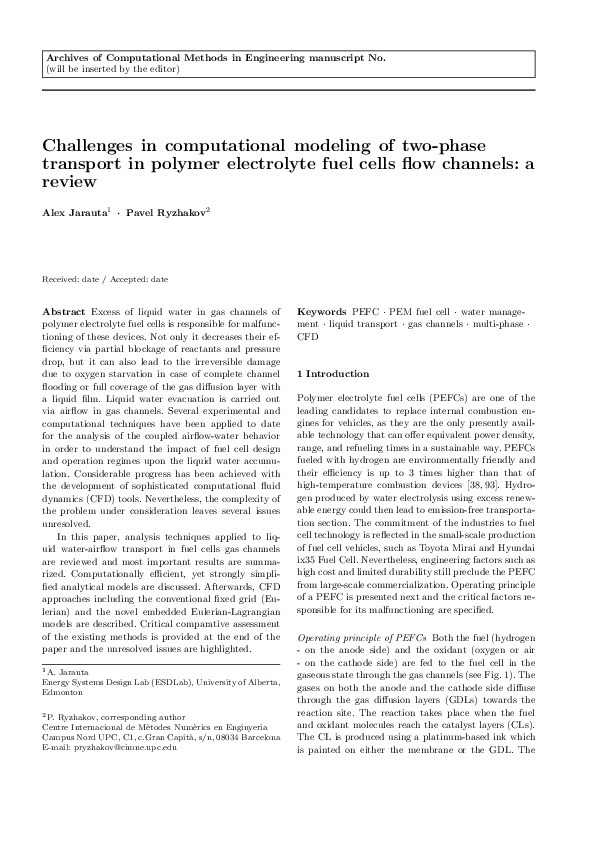 Archives of Computational Methods in Engineering manuscript No.
(will be inserted by the editor)

Challenges in computational modeling of two-phase transport in polymer electrolyte fuel cells flow channels: a review

Alex Jarauta$^1$ · Pavel Ryzhakov$^2$

Received: date / Accepted: date

Abstract Excess of liquid water in gas channels of polymer electrolyte fuel cells is responsible for malfunctioning of these devices. Not only it decreases their efficiency via partial blockage of reactants and pressure drop, but it can also lead to the irreversible damage due to oxygen starvation in case of complete channel flooding or full coverage of the gas diffusion layer with a liquid film. Liquid water evacuation is carried out via airflow in gas channels. Several experimental and computational techniques have been applied to date for the analysis of the coupled airflow-water behavior in order to understand the impact of fuel cell design and operation regimes upon the liquid water accumulation. Considerable progress has been achieved with the development of sophisticated computational fluid dynamics (CFD) tools. Nevertheless, the complexity of the problem under consideration leaves several issues unresolved.

In this paper, analysis techniques applied to liquid water-airflow transport in fuel cells gas channels are reviewed and most important results are summarized. Computationally efficient, yet strongly simplified analytical models are discussed. Afterwards, CFD approaches including the conventional fixed grid (Eulerian) and the novel embedded Eulerian-Lagrangian models are described. Critical comparative assessment of the existing methods is provided at the end of the paper and the unresolved issues are highlighted.

$^1$A. Jarauta
Energy Systems Design Lab (ESDLab), University of Alberta, Edmonton

$^2$P. Ryzhakov, corresponding author
Centre Internacional de Mètodes Numèrics en Enginyeria
Campus Nord UPC, C1, c.Gran Capità, s/n, 08034 Barcelona
E-mail: pryzhakov@cimne.upc.edu

Keywords PEFC · PEM fuel cell · water management · liquid transport · gas channels · multi-phase · CFD

1 Introduction

Polymer electrolyte fuel cells (PEFCs) are one of the leading candidates to replace internal combustion engines for vehicles, as they are the only presently available technology that can offer equivalent power density, range, and refueling times in a sustainable way. PEFCs fueled with hydrogen are environmentally friendly and their efficiency is up to 3 times higher than that of high-temperature combustion devices [38, 93]. Hydrogen produced by water electrolysis using excess renewable energy could then lead to emission-free transportation section. The commitment of the industries to fuel cell technology is reflected in the small-scale production of fuel cell vehicles, such as Toyota Mirai and Hyundai ix35 Fuel Cell. Nevertheless, engineering factors such as high cost and limited durability still preclude the PEFC from large-scale commercialization. Operating principle of a PEFC is presented next and the critical factors responsible for its malfunctioning are specified.

Operating principle of PEFCs Both the fuel (hydrogen - on the anode side) and the oxidant (oxygen or air - on the cathode side) are fed to the fuel cell in the gaseous state through the gas channels (see Fig. 1). The gases on both the anode and the cathode side diffuse through the gas diffusion layers (GDLs) towards the reaction site. The reaction takes place when the fuel and oxidant molecules reach the catalyst layers (CLs). The CL is produced using a platinum-based ink which is painted on either the membrane or the GDL. The